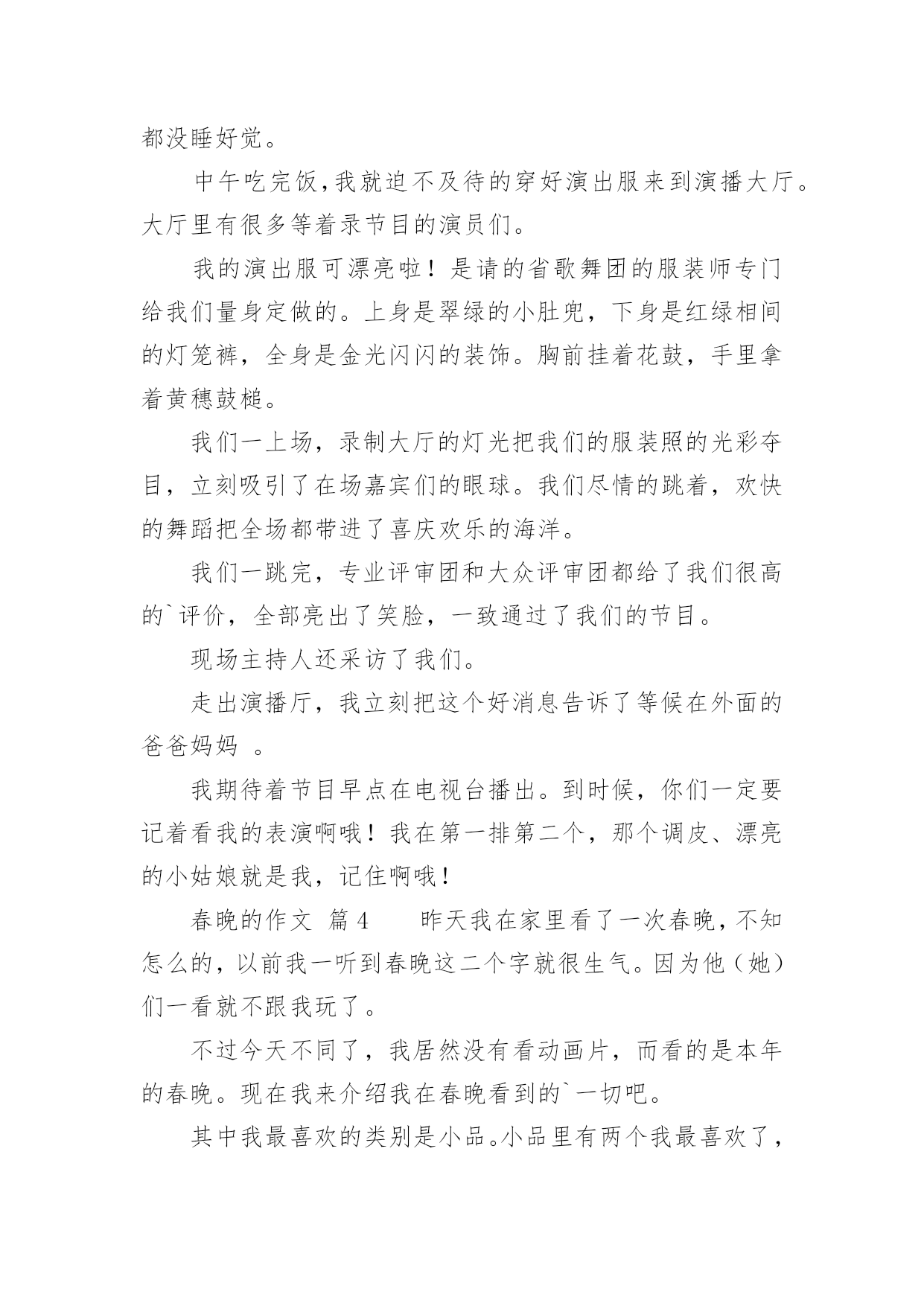 都没睡好觉。

中午吃完饭，我就迫不及待的穿好演出服来到演播大厅。大厅里有很多等着录节目的演员们。

我的演出服可漂亮啦！是请的省歌舞团的服装师专门给我们量身定做的。上身是翠绿的小肚兜，下身是红绿相间的灯笼裤，全身是金光闪闪的装饰。胸前挂着花鼓，手里拿着黄穗鼓槌。

我们一上场，录制大厅的灯光把我们的服装照的光彩夺目，立刻吸引了在场嘉宾们的眼球。我们尽情的跳着，欢快的舞蹈把全场都带进了喜庆欢乐的海洋。

我们一跳完，专业评审团和大众评审团都给了我们很高的`评价，全部亮出了笑脸，一致通过了我们的节目。

现场主持人还采访了我们。

走出演播厅，我立刻把这个好消息告诉了等候在外面的爸爸妈妈 。

我期待着节目早点在电视台播出。到时候，你们一定要记着看我的表演啊哦！我在第一排第二个，那个调皮、漂亮的小姑娘就是我，记住啊哦！

春晚的作文 篇4 昨天我在家里看了一次春晚，不知怎么的，以前我一听到春晚这二个字就很生气。因为他（她）们一看就不跟我玩了。

不过今天不同了，我居然没有看动画片，而看的是本年的春晚。现在我来介绍我在春晚看到的`一切吧。

其中我最喜欢的类别是小品。小品里有两个我最喜欢了，